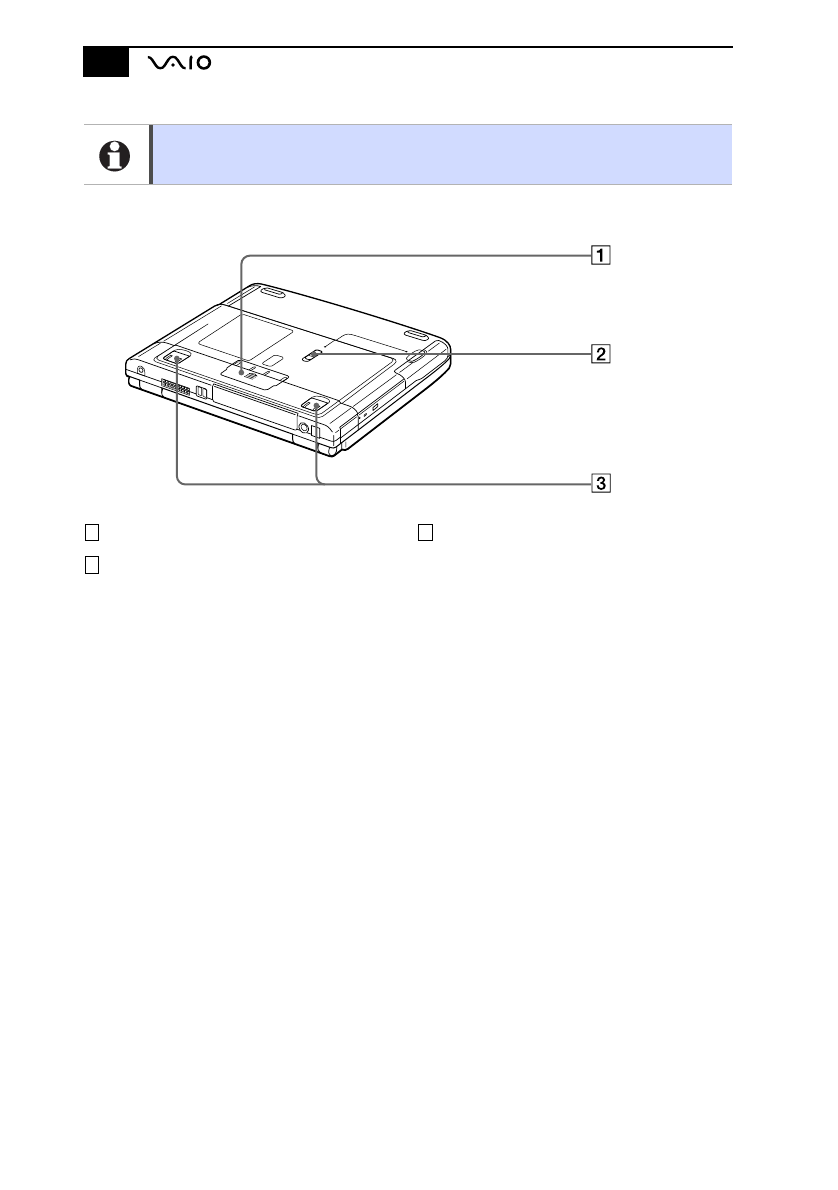 VAIO

1

2

3